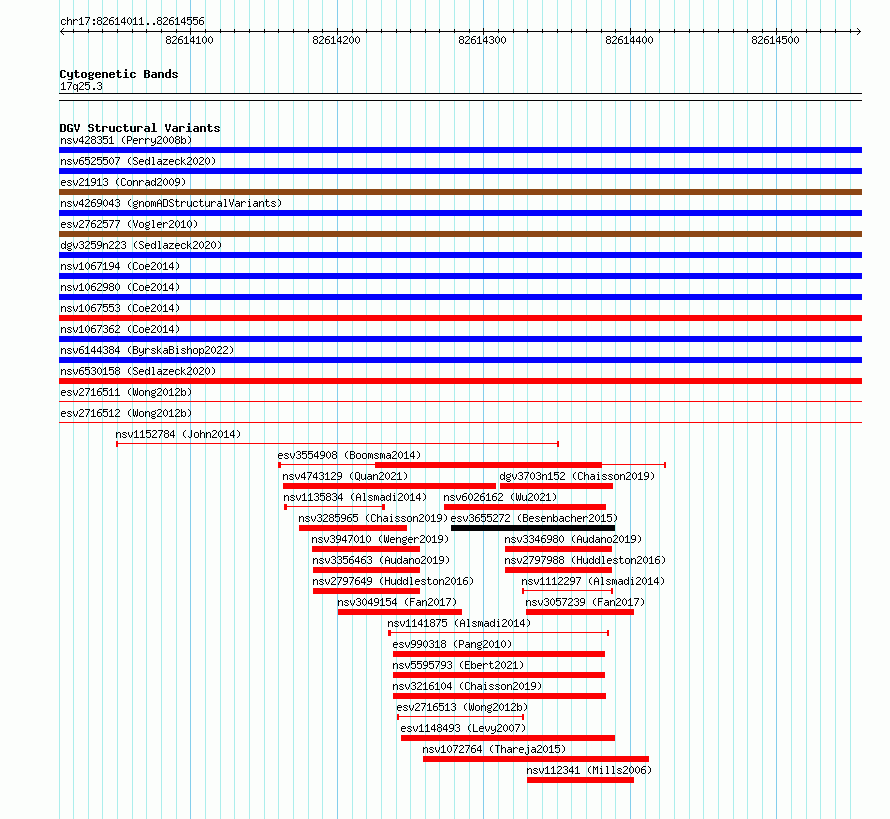 chr17:82614011..82614556

82614100
82614200
82614300
82614400
82614500

Cytogenetic Bands
17q25.3

DGV Structural Variants
nsv428351 (Perry2008b)
nsv6525507 (Sedlazeck2020)
esv21913 (Conrad2009)
nsv4269043 (gnomADStructuralVariants)
esv2762577 (Vogler2010)
dgv3259n223 (Sedlazeck2020)
nsv1067194 (Coe2014)
nsv1062980 (Coe2014)
nsv1067553 (Coe2014)
nsv1067362 (Coe2014)
nsv6144384 (ByrskaBishop2022)
nsv6530158 (Sedlazeck2020)
esv2716511 (Wong2012b)
esv2716512 (Wong2012b)
nsv1152784 (John2014)
esv3554908 (Boomsma2014)
nsv4743129 (Quan2021)
dgv3703n152 (Chaisson2019)
nsv1135834 (Alsmadi2014)
nsv6026162 (Wu2021)
nsv3285965 (Chaisson2019)
esv3655272 (Besenbacher2015)
nsv3947010 (Wenger2019)
nsv3346980 (Audano2019)
nsv3356463 (Audano2019)
nsv2797988 (Huddleston2016)
nsv2797649 (Huddleston2016)
nsv1112297 (Alsmadi2014)
nsv3049154 (Fan2017)
nsv3057239 (Fan2017)
nsv1141875 (Alsmadi2014)
esv990318 (Pang2010)
nsv5595793 (Ebert2021)
nsv3216104 (Chaisson2019)
esv2716513 (Wong2012b)
esv1148493 (Levy2007)
nsv1072764 (Thareja2015)
nsv112341 (Mills2006)